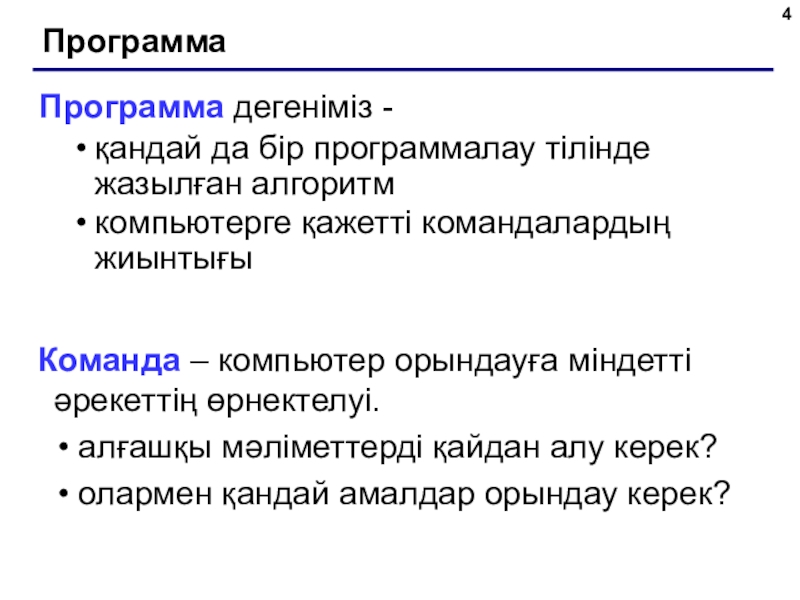 4

Программа

Программа дегеніміз -

• қандай да бір программалау тілінде жазылған алгоритм
• компьютерге қажетті командалардың жиынтығы

Команда – компьютер орындауға міндетті әрекеттің өрнектелуі.

• алғашқы мәліметтерді қайдан алу керек?
• олармен қандай амалдар орындау керек?